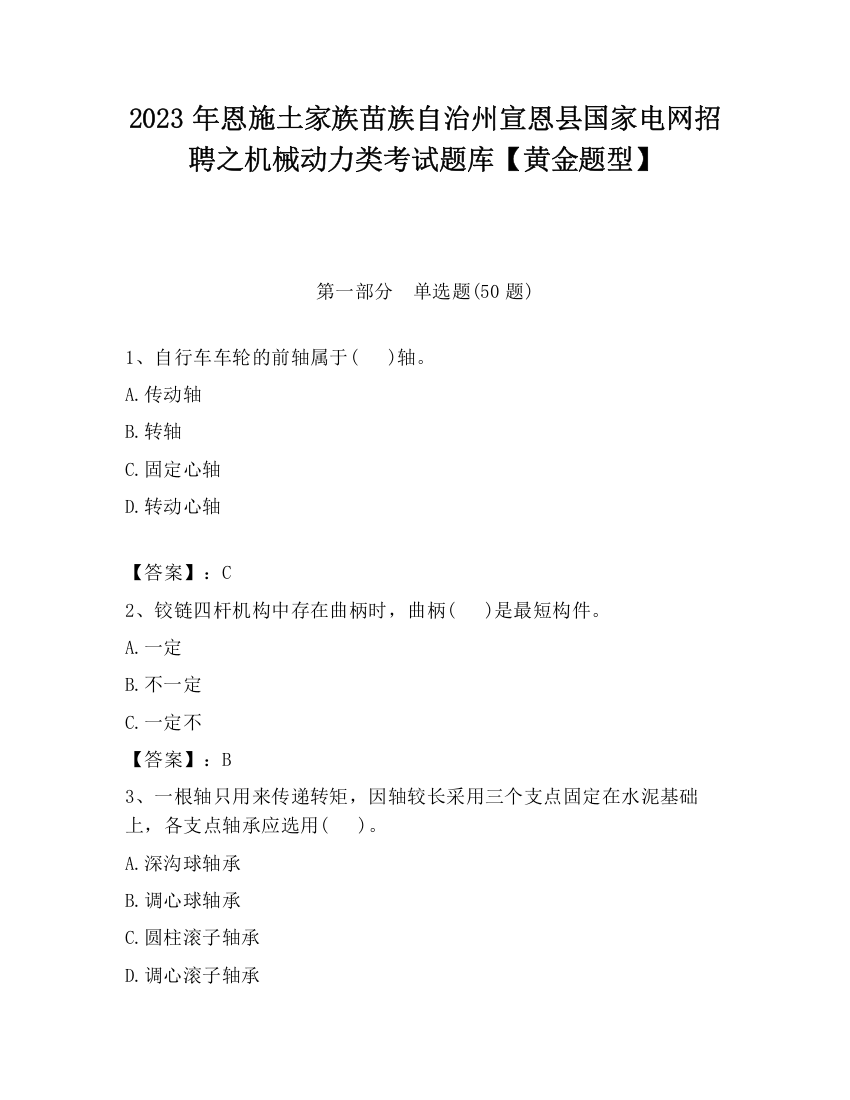 2023 年恩施土家族苗族自治州宣恩县国家电网招聘之机械动力类考试题库【黄金题型】

第一部分　单选题(50 题)

1、自行车车轮的前轴属于(　　)轴。

A.传动轴

B.转轴

C.固定心轴

D.转动心轴

【答案】：C

2、铰链四杆机构中存在曲柄时，曲柄(　　)是最短构件。

A.一定

B.不一定

C.一定不

【答案】：B

3、一根轴只用来传递转矩，因轴较长采用三个支点固定在水泥基础上，各支点轴承应选用(　　)。

A.深沟球轴承

B.调心球轴承

C.圆柱滚子轴承

D.调心滚子轴承